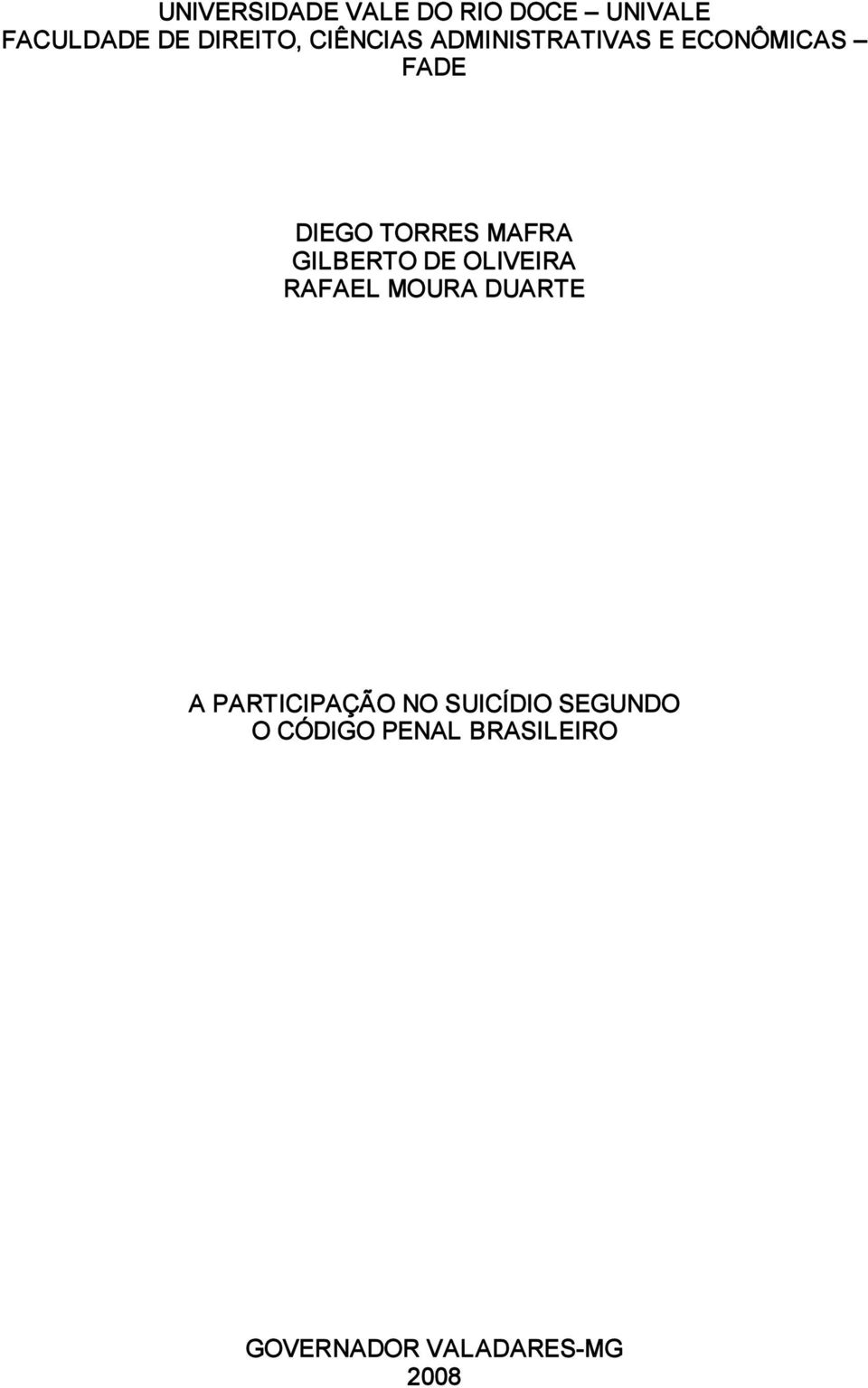 UNIVERSIDADE VALE DO RIO DOCE – UNIVALE
FACULDADE DE DIREITO, CIÊNCIAS ADMINISTRATIVAS E ECONÔMICAS – FADE

DIEGO TORRES MAFRA
GILBERTO DE OLIVEIRA
RAFAEL MOURA DUARTE

A PARTICIPAÇÃO NO SUICÍDIO SEGUNDO O CÓDIGO PENAL BRASILEIRO

GOVERNADOR VALADARES-MG
2008